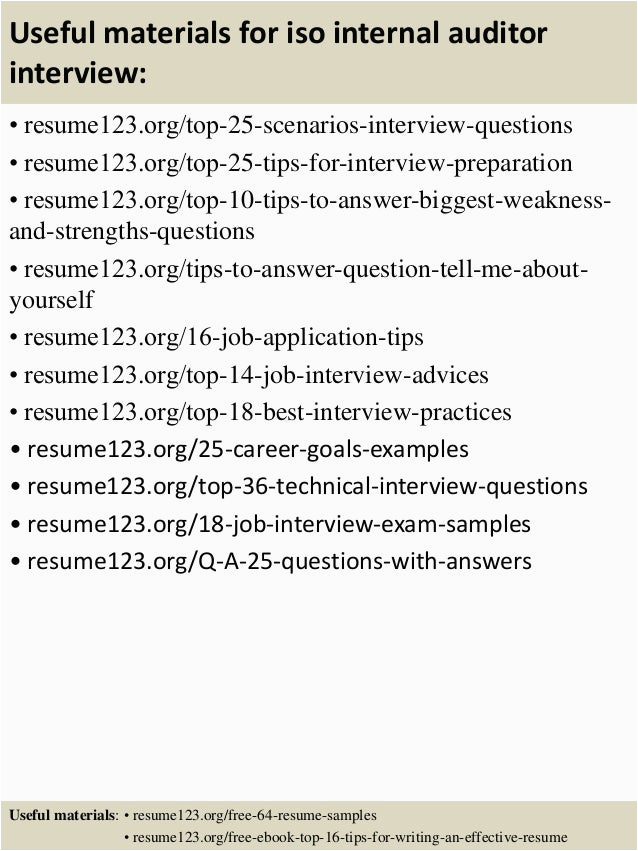 Useful materials for iso internal auditor interview:

• resume123.org/top-25-scenarios-interview-questions
• resume123.org/top-25-tips-for-interview-preparation
• resume123.org/top-10-tips-to-answer-biggest-weakness-and-strengths-questions
• resume123.org/tips-to-answer-question-tell-me-about-yourself
• resume123.org/16-job-application-tips
• resume123.org/top-14-job-interview-advices
• resume123.org/top-18-best-interview-practices
• resume123.org/25-career-goals-examples
• resume123.org/top-36-technical-interview-questions
• resume123.org/18-job-interview-exam-samples
• resume123.org/Q-A-25-questions-with-answers

Useful materials: • resume123.org/free-64-resume-samples
• resume123.org/free-ebook-top-16-tips-for-writing-an-effective-resume